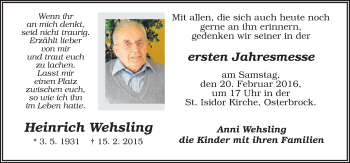 Wenn ihr an mich denkt, seid nicht traurig. Erzählt lieber von mir und traut euch zu lachen. Lasst mir einen Platz zwischen euch, so wie ich ihn im Leben hatte.

Heinrich Wehsling

* 3. 5. 1931 † 15. 2. 2015

Mit allen, die sich auch heute noch gerne an ihn erinnern, gedenken wir seiner in der

ersten Jahresmesse

am Samstag, den 20. Februar 2016, um 17 Uhr in der St. Isidor Kirche, Osterbrock.

Anni Wehsling
die Kinder mit ihren Familien